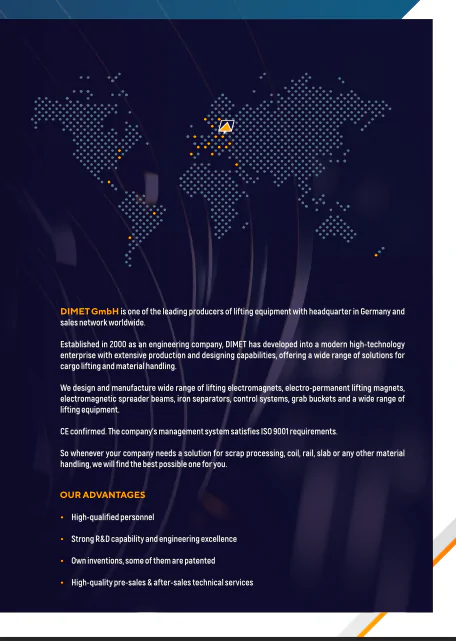 DIMET GmbH is one of the leading producers of lifting equipment with headquarter in Germany and sales network worldwide.

Established in 2000 as an engineering company, DIMET has developed into a modern high-technology enterprise with extensive production and designing capabilities, offering a wide range of solutions for cargo lifting and material handling.

We design and manufacture wide range of lifting electromagnets, electro-permanent lifting magnets, electromagnetic spreader beams, iron separators, control systems, grab buckets and a wide range of lifting equipment.

CE confirmed. The company's management system satisfies ISO 9001 requirements.

So whenever your company needs a solution for scrap processing, coil, rail, slab or any other material handling, we will find the best possible one for you.

OUR ADVANTAGES

• High-qualified personnel

• Strong R&D capability and engineering excellence

• Own inventions, some of them are patented

• High-quality pre-sales & after-sales technical services